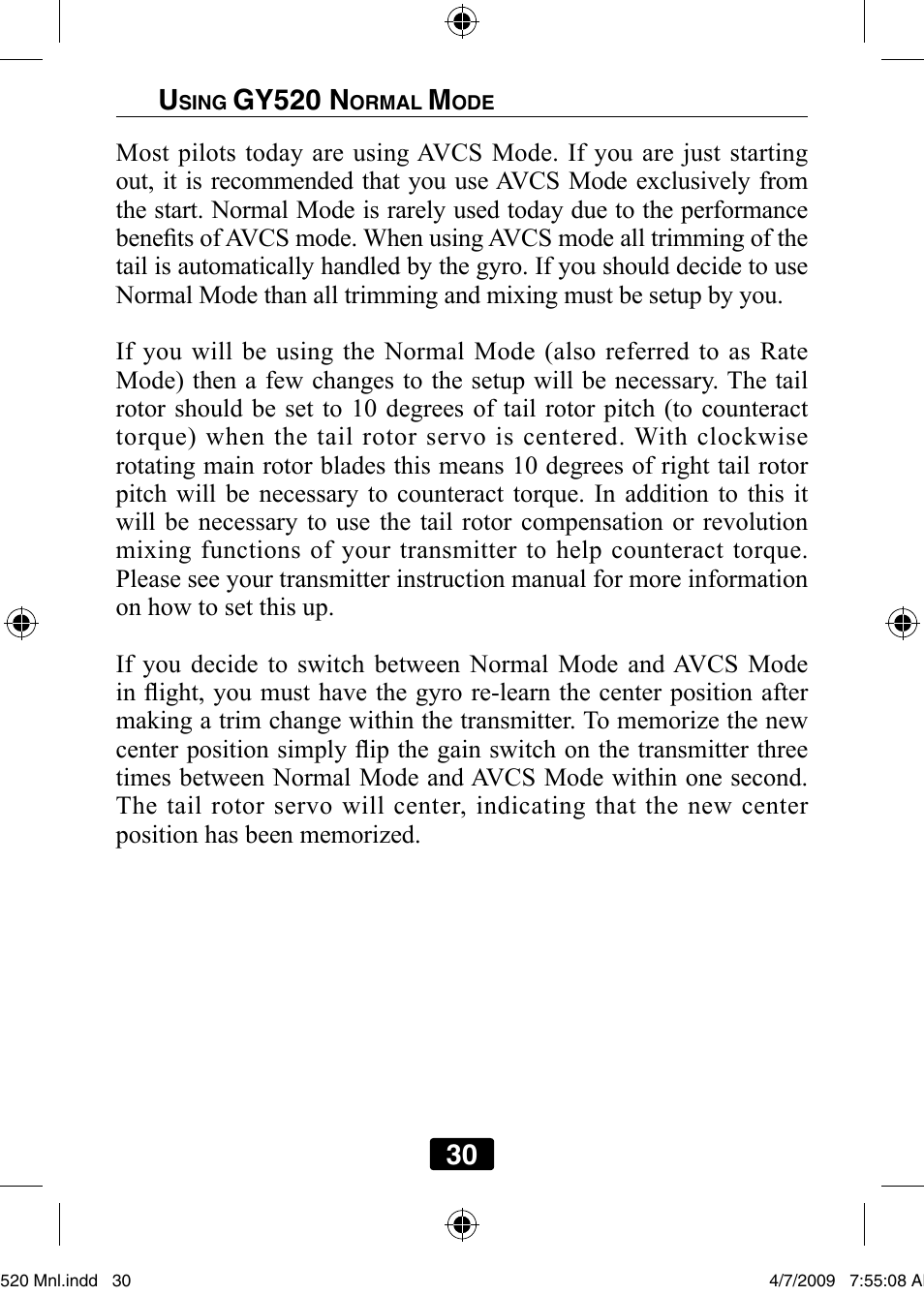 USING GY520 NORMAL MODE

Most pilots today are using AVCS Mode. If you are just starting out, it is recommended that you use AVCS Mode exclusively from the start. Normal Mode is rarely used today due to the performance benefits of AVCS mode. When using AVCS mode all trimming of the tail is automatically handled by the gyro. If you should decide to use Normal Mode than all trimming and mixing must be setup by you.

If you will be using the Normal Mode (also referred to as Rate Mode) then a few changes to the setup will be necessary. The tail rotor should be set to 10 degrees of tail rotor pitch (to counteract torque) when the tail rotor servo is centered. With clockwise rotating main rotor blades this means 10 degrees of right tail rotor pitch will be necessary to counteract torque. In addition to this it will be necessary to use the tail rotor compensation or revolution mixing functions of your transmitter to help counteract torque. Please see your transmitter instruction manual for more information on how to set this up.

If you decide to switch between Normal Mode and AVCS Mode in flight, you must have the gyro re-learn the center position after making a trim change within the transmitter. To memorize the new center position simply flip the gain switch on the transmitter three times between Normal Mode and AVCS Mode within one second. The tail rotor servo will center, indicating that the new center position has been memorized.

30

520 Mnl.indd 30

4/7/2009 7:55:08 A